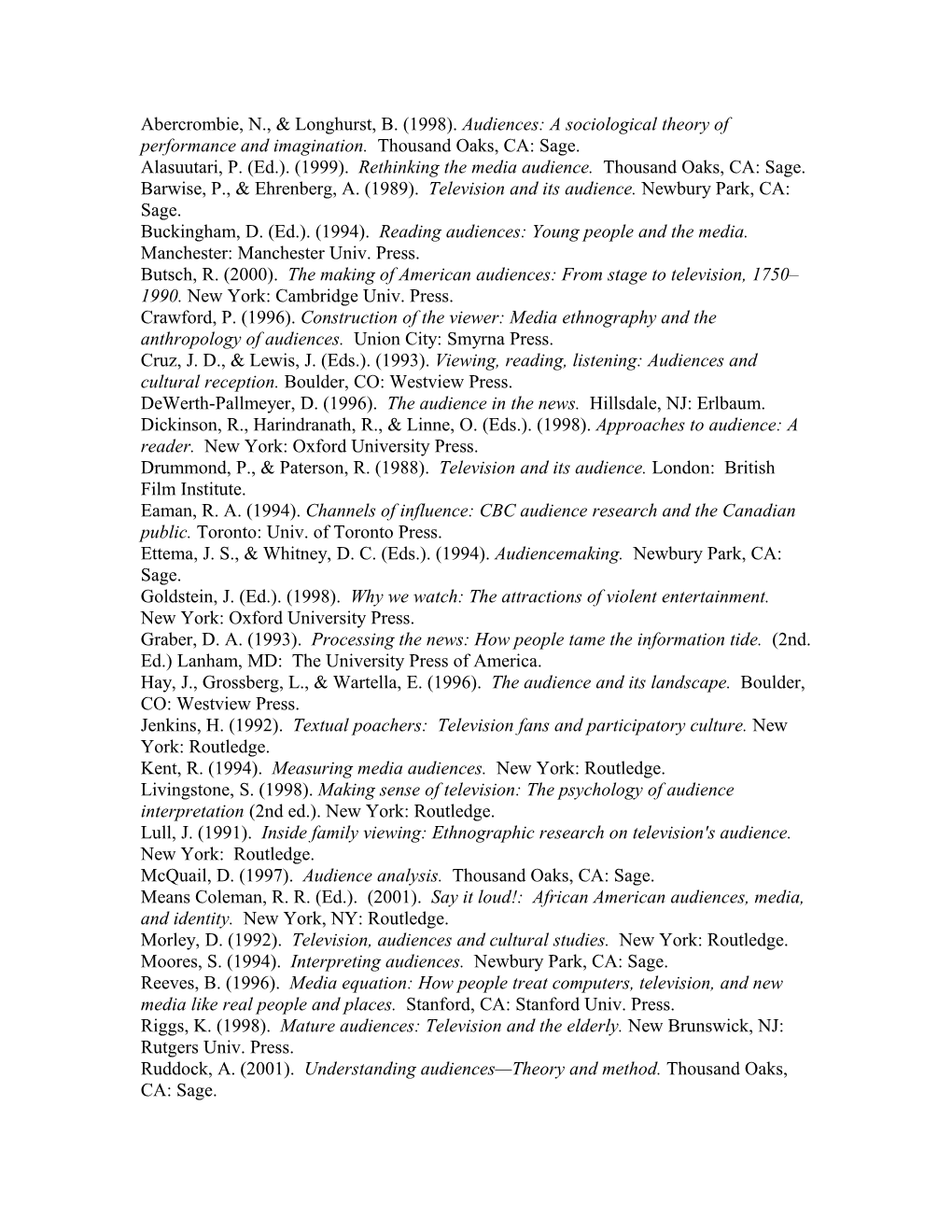 Abercrombie, N., & Longhurst, B. (1998). Audiences: A sociological theory of performance and imagination. Thousand Oaks, CA: Sage.
Alasuutari, P. (Ed.). (1999). Rethinking the media audience. Thousand Oaks, CA: Sage.
Barwise, P., & Ehrenberg, A. (1989). Television and its audience. Newbury Park, CA: Sage.
Buckingham, D. (Ed.). (1994). Reading audiences: Young people and the media. Manchester: Manchester Univ. Press.
Butsch, R. (2000). The making of American audiences: From stage to television, 1750–1990. New York: Cambridge Univ. Press.
Crawford, P. (1996). Construction of the viewer: Media ethnography and the anthropology of audiences. Union City: Smyrna Press.
Cruz, J. D., & Lewis, J. (Eds.). (1993). Viewing, reading, listening: Audiences and cultural reception. Boulder, CO: Westview Press.
DeWerth-Pallmeyer, D. (1996). The audience in the news. Hillsdale, NJ: Erlbaum.
Dickinson, R., Harindranath, R., & Linne, O. (Eds.). (1998). Approaches to audience: A reader. New York: Oxford University Press.
Drummond, P., & Paterson, R. (1988). Television and its audience. London: British Film Institute.
Eaman, R. A. (1994). Channels of influence: CBC audience research and the Canadian public. Toronto: Univ. of Toronto Press.
Ettema, J. S., & Whitney, D. C. (Eds.). (1994). Audiencemaking. Newbury Park, CA: Sage.
Goldstein, J. (Ed.). (1998). Why we watch: The attractions of violent entertainment. New York: Oxford University Press.
Graber, D. A. (1993). Processing the news: How people tame the information tide. (2nd. Ed.) Lanham, MD: The University Press of America.
Hay, J., Grossberg, L., & Wartella, E. (1996). The audience and its landscape. Boulder, CO: Westview Press.
Jenkins, H. (1992). Textual poachers: Television fans and participatory culture. New York: Routledge.
Kent, R. (1994). Measuring media audiences. New York: Routledge.
Livingstone, S. (1998). Making sense of television: The psychology of audience interpretation (2nd ed.). New York: Routledge.
Lull, J. (1991). Inside family viewing: Ethnographic research on television's audience. New York: Routledge.
McQuail, D. (1997). Audience analysis. Thousand Oaks, CA: Sage.
Means Coleman, R. R. (Ed.). (2001). Say it loud!: African American audiences, media, and identity. New York, NY: Routledge.
Morley, D. (1992). Television, audiences and cultural studies. New York: Routledge.
Moores, S. (1994). Interpreting audiences. Newbury Park, CA: Sage.
Reeves, B. (1996). Media equation: How people treat computers, television, and new media like real people and places. Stanford, CA: Stanford Univ. Press.
Riggs, K. (1998). Mature audiences: Television and the elderly. New Brunswick, NJ: Rutgers Univ. Press.
Ruddock, A. (2001). Understanding audiences—Theory and method. Thousand Oaks, CA: Sage.